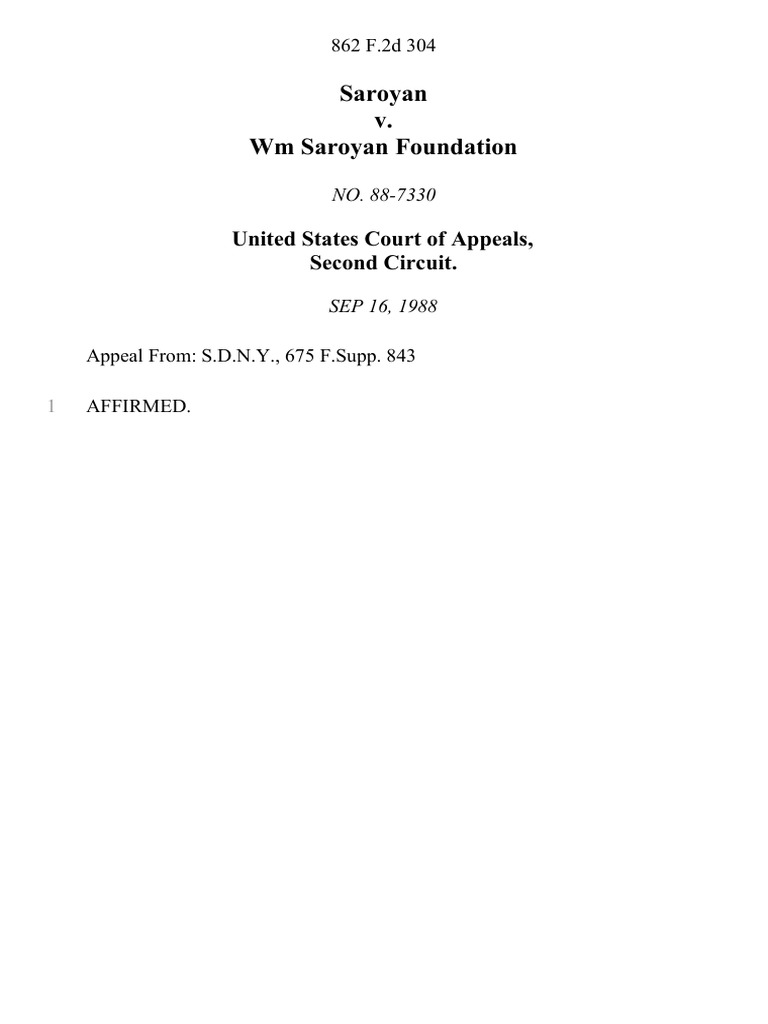 862 F.2d 304

Saroyan
v.
Wm Saroyan Foundation

NO. 88-7330

United States Court of Appeals,
Second Circuit.

SEP 16, 1988

Appeal From: S.D.N.Y., 675 F.Supp. 843

1 AFFIRMED.